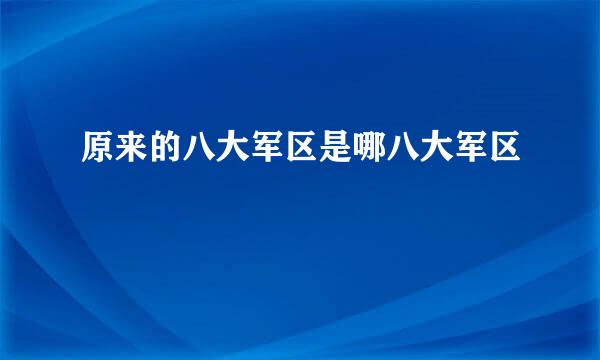 原来的八大军区是哪八大军区